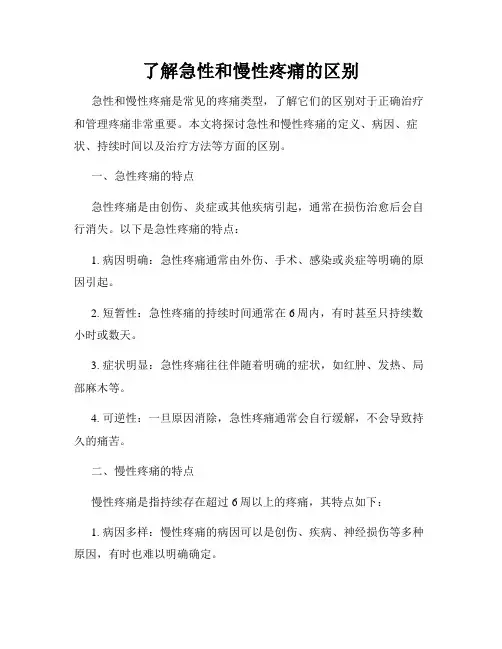 了解急性和慢性疼痛的区别

急性和慢性疼痛是常见的疼痛类型，了解它们的区别对于正确治疗和管理疼痛非常重要。本文将探讨急性和慢性疼痛的定义、病因、症状、持续时间以及治疗方法等方面的区别。

一、急性疼痛的特点

急性疼痛是由创伤、炎症或其他疾病引起，通常在损伤治愈后会自行消失。以下是急性疼痛的特点：

1. 病因明确：急性疼痛通常由外伤、手术、感染或炎症等明确的原因引起。

2. 短暂性：急性疼痛的持续时间通常在6周内，有时甚至只持续数小时或数天。

3. 症状明显：急性疼痛往往伴随着明确的症状，如红肿、发热、局部麻木等。

4. 可逆性：一旦原因消除，急性疼痛通常会自行缓解，不会导致持久的痛苦。

二、慢性疼痛的特点

慢性疼痛是指持续存在超过6周以上的疼痛，其特点如下：

1. 病因多样：慢性疼痛的病因可以是创伤、疾病、神经损伤等多种原因，有时也难以明确确定。